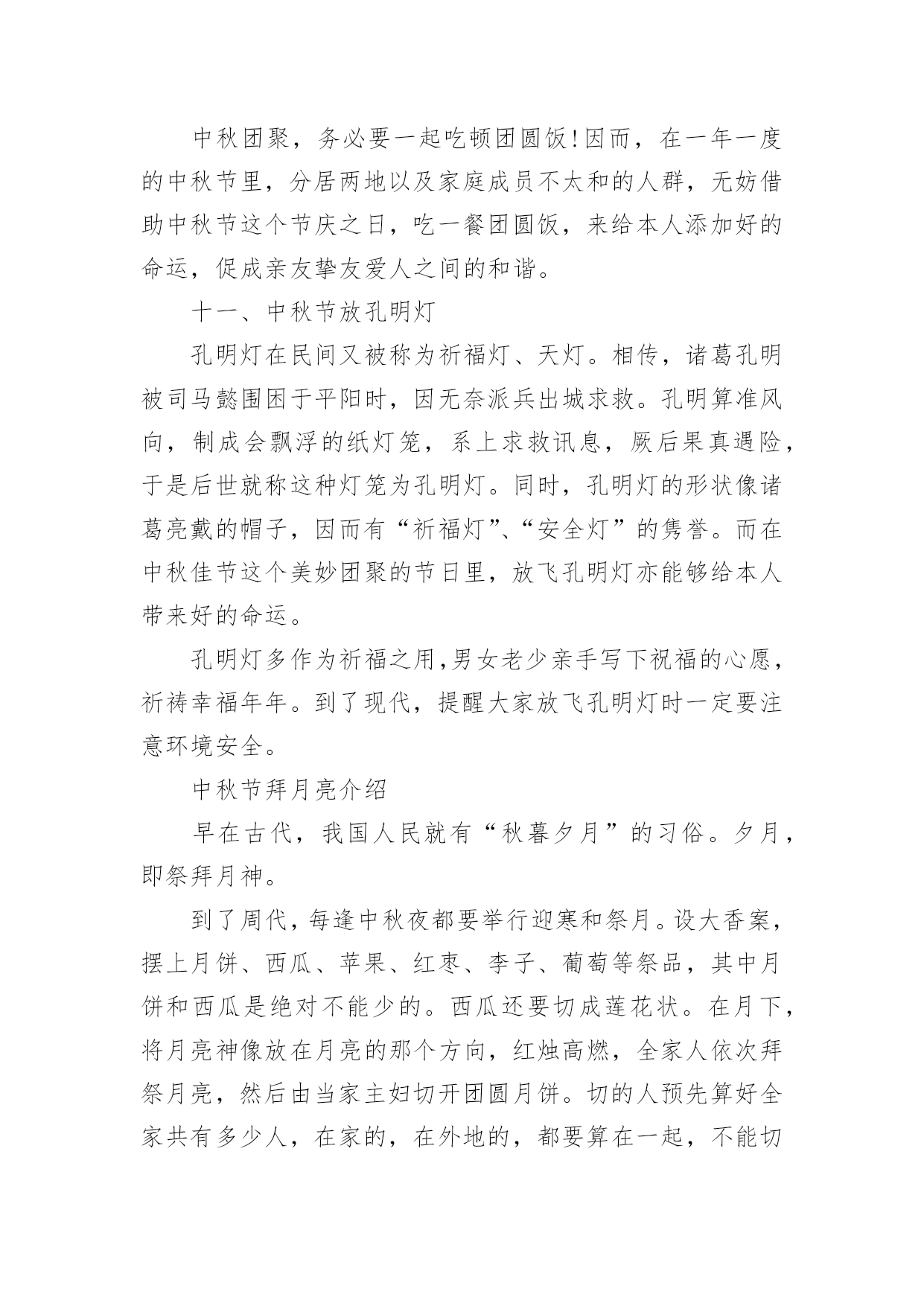 中秋团聚，务必要一起吃顿团圆饭!因而，在一年一度的中秋节里，分居两地以及家庭成员不太和的人群，无妨借助中秋节这个节庆之日，吃一餐团圆饭，来给本人添加好的命运，促成亲友挚友爱人之间的和谐。

十一、中秋节放孔明灯

孔明灯在民间又被称为祈福灯、天灯。相传，诸葛孔明被司马懿围困于平阳时，因无奈派兵出城求救。孔明算准风向，制成会飘浮的纸灯笼，系上求救讯息，厥后果真遇险，于是后世就称这种灯笼为孔明灯。同时，孔明灯的形状像诸葛亮戴的帽子，因而有“祈福灯”、“安全灯”的隽誉。而在中秋佳节这个美妙团聚的节日里，放飞孔明灯亦能够给本人带来好的命运。

孔明灯多作为祈福之用,男女老少亲手写下祝福的心愿，祈祷幸福年年。到了现代，提醒大家放飞孔明灯时一定要注意环境安全。

中秋节拜月亮介绍

早在古代，我国人民就有“秋暮夕月”的习俗。夕月，即祭拜月神。

到了周代，每逢中秋夜都要举行迎寒和祭月。设大香案，摆上月饼、西瓜、苹果、红枣、李子、葡萄等祭品，其中月饼和西瓜是绝对不能少的。西瓜还要切成莲花状。在月下，将月亮神像放在月亮的那个方向，红烛高燃，全家人依次拜祭月亮，然后由当家主妇切开团圆月饼。切的人预先算好全家共有多少人，在家的，在外地的，都要算在一起，不能切